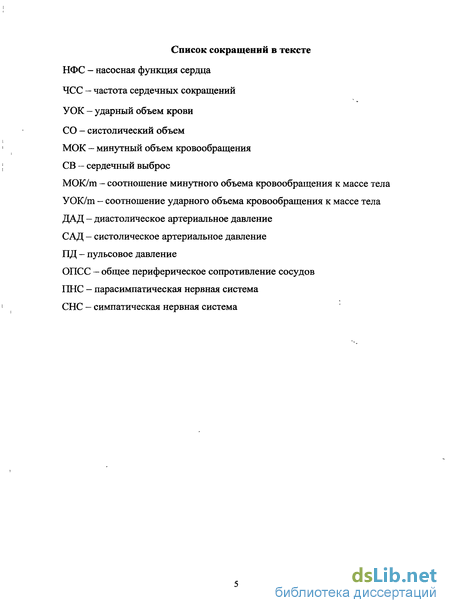 Список сокращений в тексте

НФС – насосная функция сердца

ЧСС – частота сердечных сокращений

УОК – ударный объем крови

СО – систолический объем

МОК – минутный объем кровообращения

СВ – сердечный выброс

МОК/m – соотношение минутного объема кровообращения к массе тела

УОК/m – соотношение ударного объема кровообращения к массе тела

ДАД – диастолическое артериальное давление

САД – систолическое артериальное давление

ПД – пульсовое давление

ОПСС – общее периферическое сопротивление сосудов

ПНС – парасимпатическая нервная система

СНС – симпатическая нервная система

5

dsLib.net
библиотека диссертаций